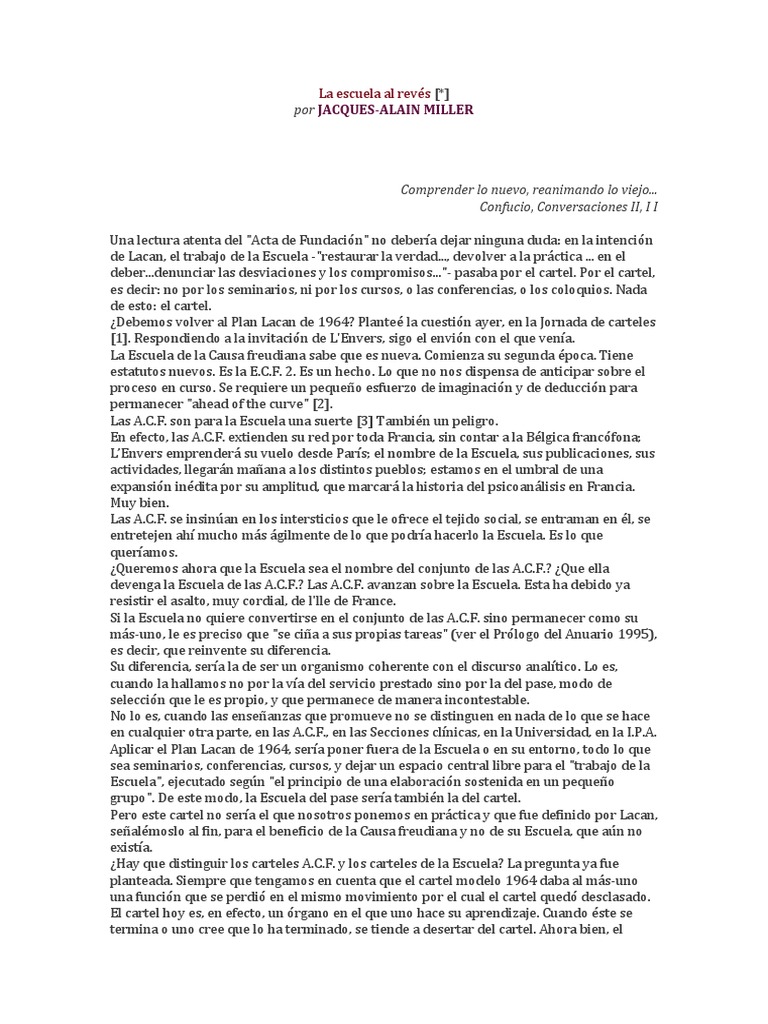 La escuela al revés [*]
por JACQUES-ALAIN MILLER

Comprender lo nuevo, reanimando lo viejo...
Confucio, Conversaciones II, I I

Una lectura atenta del "Acta de Fundación" no debería dejar ninguna duda: en la intención de Lacan, el trabajo de la Escuela - "restaurar la verdad..., devolver a la práctica ... en el deber...denunciar las desviaciones y los compromisos..."- pasaba por el cartel. Por el cartel, es decir: no por los seminarios, ni por los cursos, o las conferencias, o los coloquios. Nada de esto: el cartel.
¿Debemos volver al Plan Lacan de 1964? Planteé la cuestión ayer, en la Jornada de carteles [1]. Respondiendo a la invitación de L'Envers, sigo el envión con el que venía.
La Escuela de la Causa freudiana sabe que es nueva. Comienza su segunda época. Tiene estatutos nuevos. Es la E.C.F. 2. Es un hecho. Lo que no nos dispensa de anticipar sobre el proceso en curso. Se requiere un pequeño esfuerzo de imaginación y de deducción para permanecer "ahead of the curve" [2].
Las A.C.F. son para la Escuela una suerte [3] También un peligro.
En efecto, las A.C.F. extienden su red por toda Francia, sin contar a la Bélgica francófona; L'Envers emprenderá su vuelo desde París; el nombre de la Escuela, sus publicaciones, sus actividades, llegarán mañana a los distintos pueblos; estamos en el umbral de una expansión inédita por su amplitud, que marcará la historia del psicoanálisis en Francia. Muy bien.
Las A.C.F. se insinúan en los intersticios que le ofrece el tejido social, se entraman en él, se entretejen ahí mucho más ágilmente de lo que podría hacerlo la Escuela. Es lo que queríamos.
¿Queremos ahora que la Escuela sea el nombre del conjunto de las A.C.F.? ¿Que ella devenga la Escuela de las A.C.F.? Las A.C.F. avanzan sobre la Escuela. Esta ha debido ya resistir el asalto, muy cordial, de l'Ile de France.
Si la Escuela no quiere convertirse en el conjunto de las A.C.F. sino permanecer como su más-uno, le es preciso que "se ciña a sus propias tareas" (ver el Prólogo del Anuario 1995), es decir, que reinvente su diferencia.
Su diferencia, sería la de ser un organismo coherente con el discurso analítico. Lo es, cuando la hallamos no por la vía del servicio prestado sino por la del pase, modo de selección que le es propio, y que permanece de manera incontestable.
No lo es, cuando las enseñanzas que promueve no se distinguen en nada de lo que se hace en cualquier otra parte, en las A.C.F., en las Secciones clínicas, en la Universidad, en la I.P.A. Aplicar el Plan Lacan de 1964, sería poner fuera de la Escuela o en su entorno, todo lo que sea seminarios, conferencias, cursos, y dejar un espacio central libre para el "trabajo de la Escuela", ejecutado según "el principio de una elaboración sostenida en un pequeño grupo". De este modo, la Escuela del pase sería también la del cartel.
Pero este cartel no sería el que nosotros ponemos en práctica y que fue definido por Lacan, señalémoslo al fin, para el beneficio de la Causa freudiana y no de su Escuela, que aún no existía.
¿Hay que distinguir los carteles A.C.F. y los carteles de la Escuela? La pregunta ya fue planteada. Siempre que tengamos en cuenta que el cartel modelo 1964 daba al más-uno una función que se perdió en el mismo movimiento por el cual el cartel quedó desclasado. El cartel hoy es, en efecto, un órgano en el que uno hace su aprendizaje. Cuando éste se termina o uno cree que lo ha terminado, se tiende a desertar del cartel. Ahora bien, el